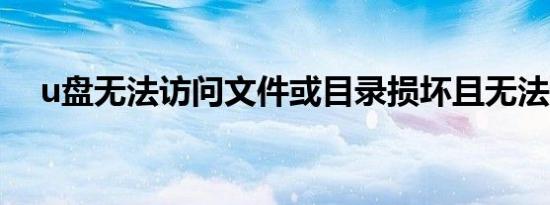 u盘无法访问文件或目录损坏且无法